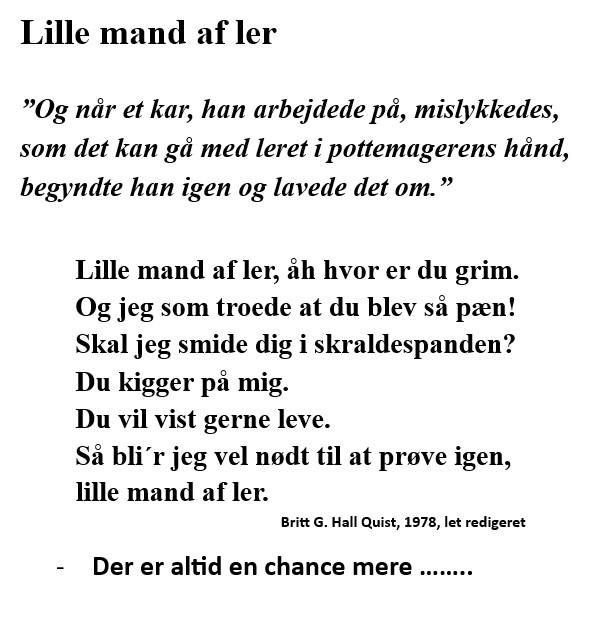 Lille mand af ler

”Og når et kar, han arbejdede på, mislykkedes, som det kan gå med leret i pottemagerens hånd, begyndte han igen og lavede det om.”

Lille mand af ler, åh hvor er du grim.
Og jeg som troede at du blev så pæn!
Skal jeg smide dig i skraldespanden?
Du kigger på mig.
Du vil vist gerne leve.
Så bli´r jeg vel nødt til at prøve igen,
lille mand af ler.

Britt G. Hall Quist, 1978, let redigeret

- Der er altid en chance mere ……..